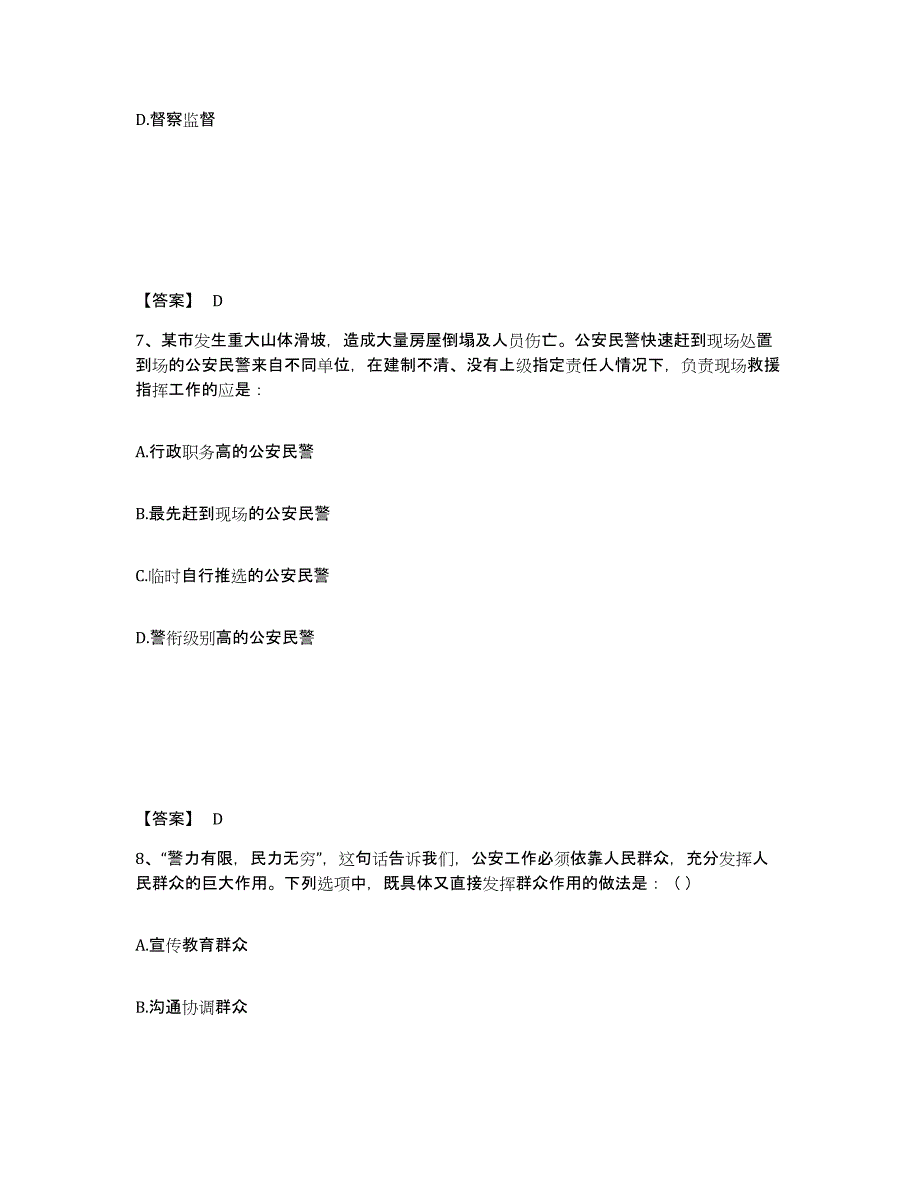 D.督察监督

【答案】 D

7、某市发生重大山体滑坡，造成大量房屋倒塌及人员伤亡。公安民警快速赶到现场处置到场的公安民警来自不同单位，在建制不清、没有上级指定责任人情况下，负责现场救援指挥工作的应是：

A.行政职务高的公安民警

B.最先赶到现场的公安民警

C.临时自行推选的公安民警

D.警衔级别高的公安民警

【答案】 D

8、“警力有限，民力无穷”，这句话告诉我们，公安工作必须依靠人民群众，充分发挥人民群众的巨大作用。下列选项中，既具体又直接发挥群众作用的做法是：（ ）

A.宣传教育群众

B.沟通协调群众